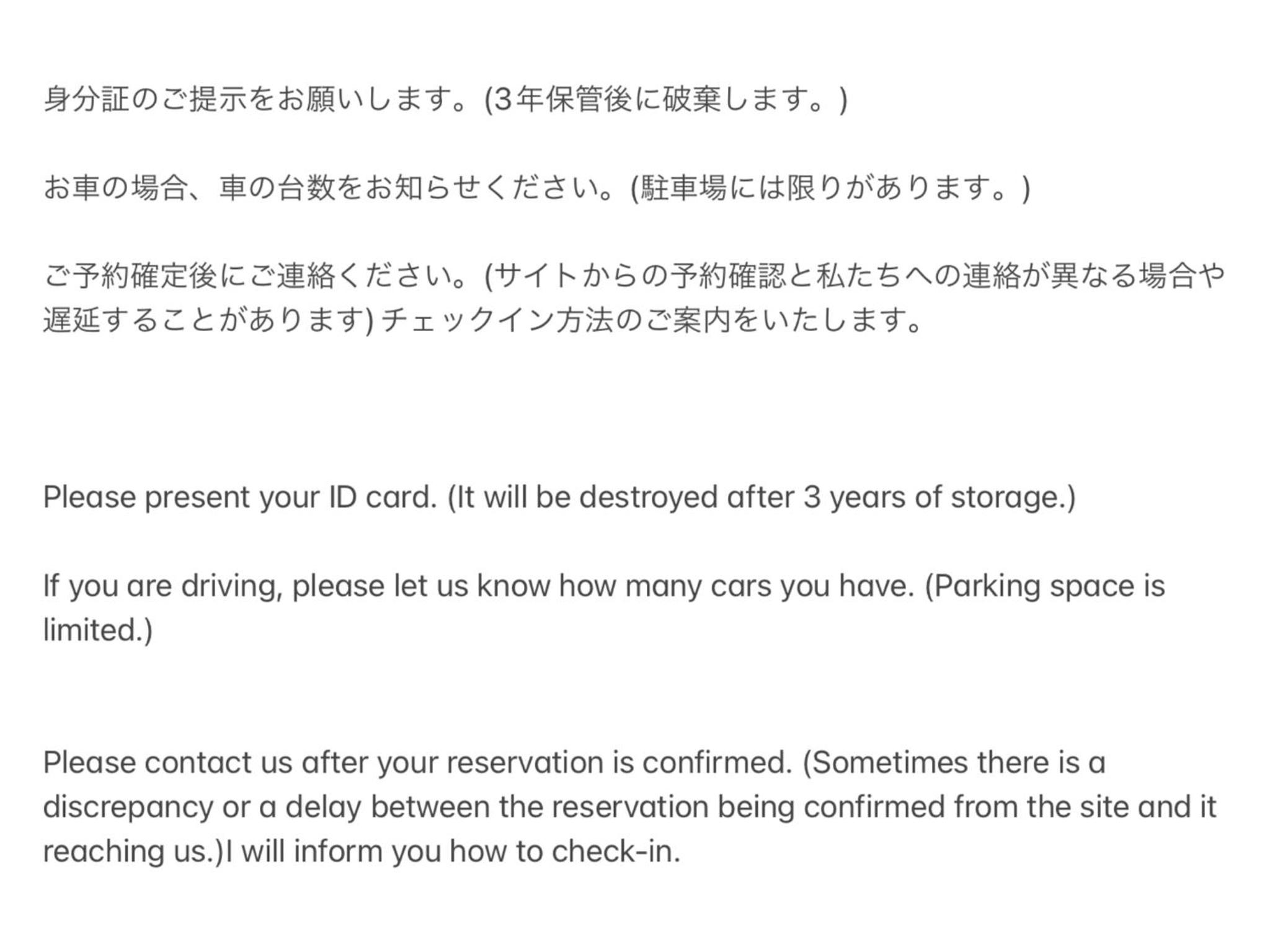 身分証のご提示をお願いします。(3年保管後に破棄します。)

お車の場合、車の台数をお知らせください。(駐車場には限りがあります。)

ご予約確定後にご連絡ください。(サイトからの予約確認と私たちへの連絡が異なる場合や遅延することがあります) チェックイン方法のご案内をいたします。

Please present your ID card. (It will be destroyed after 3 years of storage.)

If you are driving, please let us know how many cars you have. (Parking space is limited.)

Please contact us after your reservation is confirmed. (Sometimes there is a discrepancy or a delay between the reservation being confirmed from the site and it reaching us.)I will inform you how to check-in.